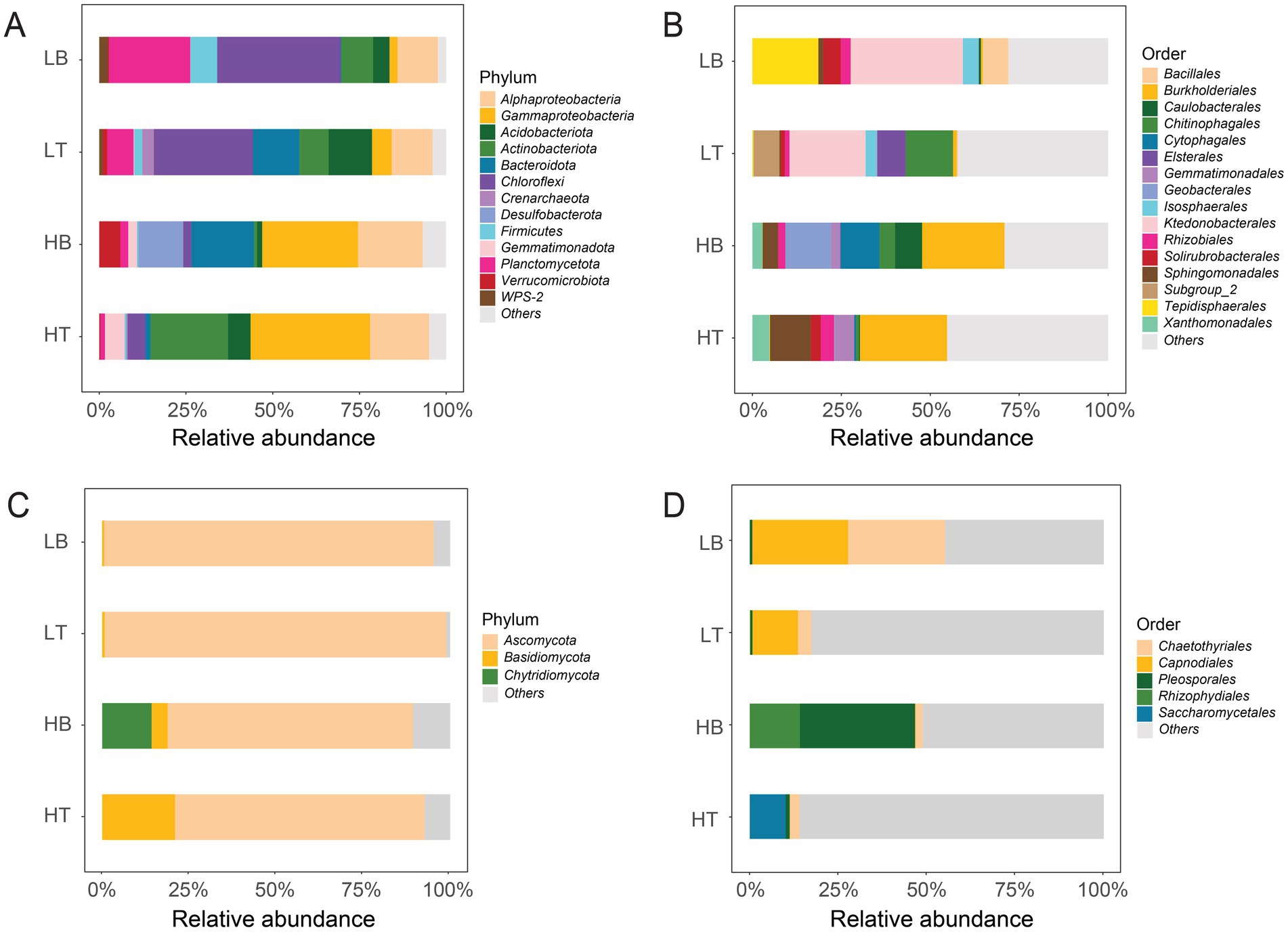 A

LB
LT
HB
HT

0%
25%
50%
75%
100%
Relative abundance

Phylum
Alphaproteobacteria
Gammaproteobacteria
Acidobacteriota
Actinobacteriota
Bacteroidota
Chloroflexi
Crenarchaeota
Desulfobacterota
Firmicutes
Gemmatimonadota
Planctomycetota
Verrucomicrobiota
WPS-2
Others

B

LB
LT
HB
HT

0%
25%
50%
75%
100%
Relative abundance

Order
Bacillales
Burkholderiales
Caulobacterales
Chitinophagales
Cytophagales
Elsterales
Gemmatimonadales
Geobacterales
Isosphaerales
Ktedonobacterales
Rhizobiales
Solirubrobacterales
Sphingomonadales
Subgroup_2
Tepidisphaerales
Xanthomonadales
Others

C

LB
LT
HB
HT

0%
25%
50%
75%
100%
Relative abundance

Phylum
Ascomycota
Basidiomycota
Chytridiomycota
Others

D

LB
LT
HB
HT

0%
25%
50%
75%
100%
Relative abundance

Order
Chaetothyriales
Capnodiales
Pleosporales
Rhizophydiales
Saccharomycetales
Others